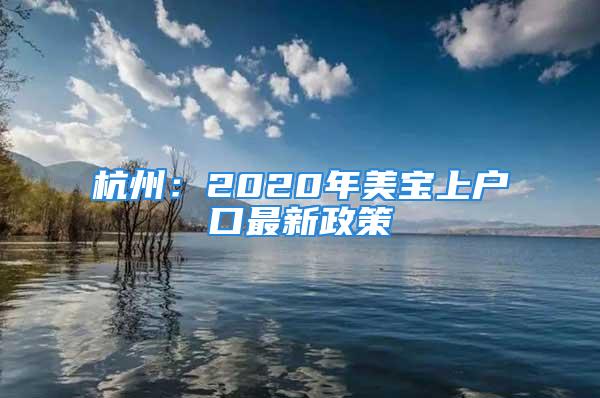 杭州：2020年美宝上户口最新政策